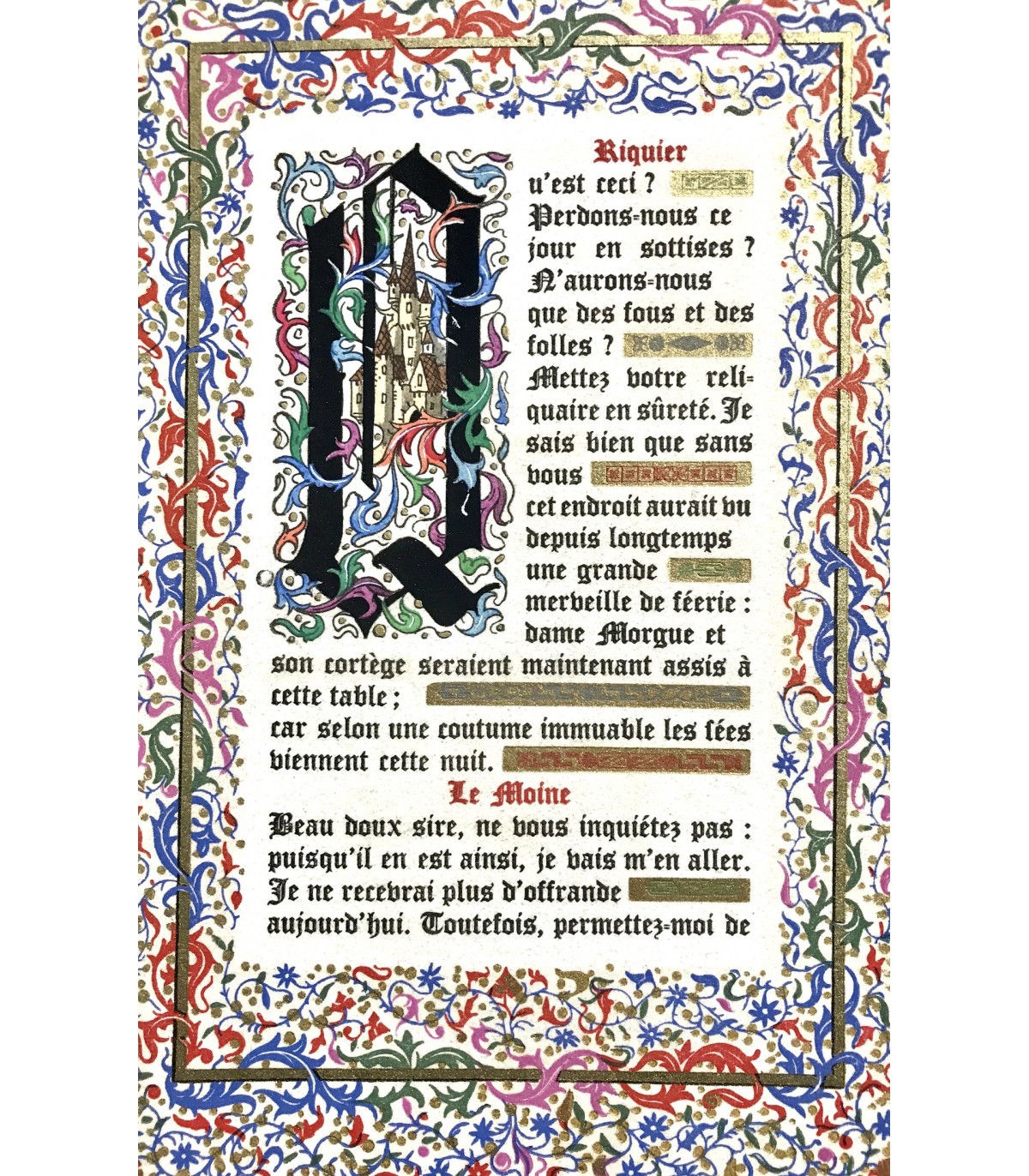 Riquier

Qu'est ceci ? Perdons-nous ce jour en sottises ? N'aurons-nous que des fous et des folles ? Mettez votre reliquaire en sûreté. Je sais bien que sans vous cet endroit aurait vu depuis longtemps une grande merveille de féerie : dame Morgue et son cortège seraient maintenant assis à cette table ; car selon une coutume immuable les fées viennent cette nuit.

Le Moine

Beau doux sire, ne vous inquiétez pas : puisqu'il en est ainsi, je vais m'en aller. Je ne recevrai plus d'offrande aujourd'hui. Toutefois, permettez-moi de